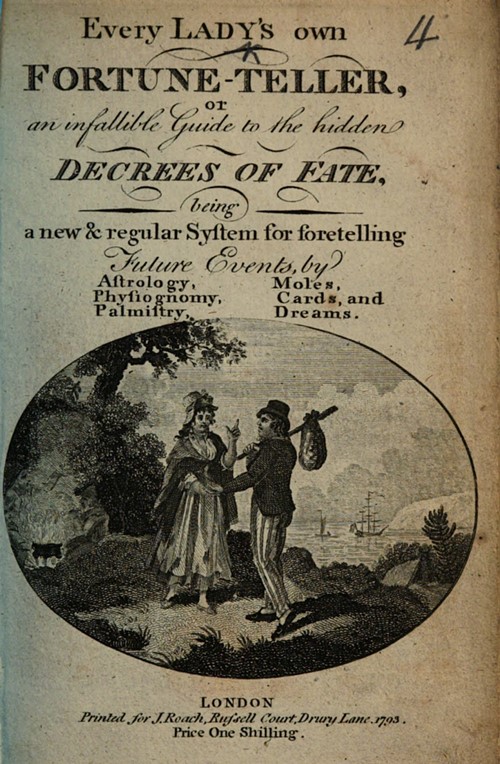 Every LADY'S own

4

FORTUNE-TELLER,

or

an infallible Guide to the hidden

DECREES OF FATE,

being

a new & regular Syſtem for foretelling

Future Events, by

Aſtrology, Physiognomy, Palmiſtry,

Moles, Cards, and Dreams.

LONDON

Printed for J. Roach, Ruſsell Court, Drury Lane. 1793.

Price One Shilling.